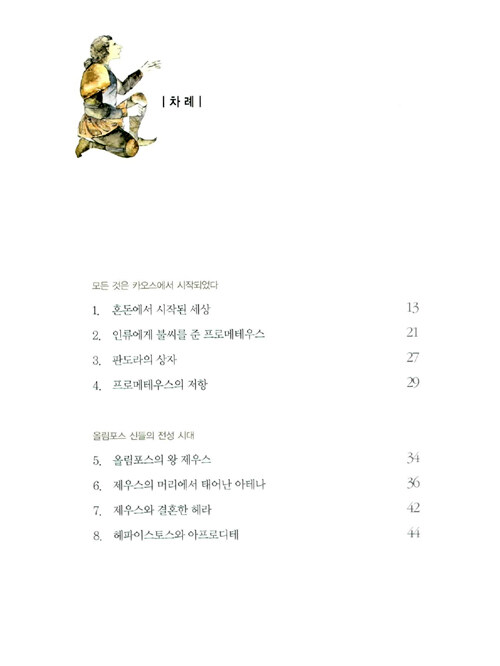 | 차 례 |

모든 것은 카오스에서 시작되었다

1. 혼돈에서 시작된 세상 13
2. 인류에게 불씨를 준 프로메테우스 21
3. 판도라의 상자 27
4. 프로메테우스의 저항 29

올림포스 신들의 전성 시대

5. 올림포스의 왕 제우스 34
6. 제우스의 머리에서 태어난 아테나 36
7. 제우스와 결혼한 헤라 42
8. 헤파이스토스와 아프로디테 44